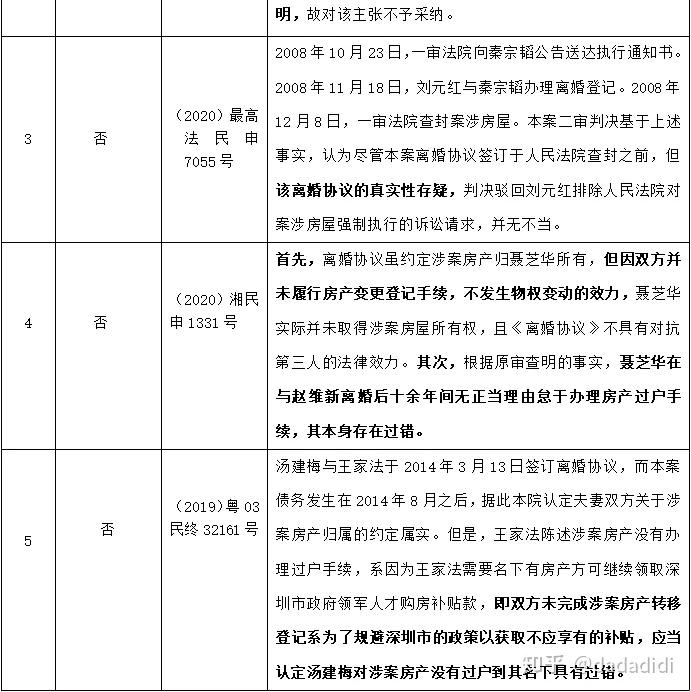 |  |  |  | 明，故对该主张不予采纳。 |
|---|---|---|---|
| 3 | 否 | （2020）最高法民申7055号 | 2008年10月23日，一审法院向秦宗韬公告送达执行通知书。2008年11月18日，刘元红与秦宗韬办理离婚登记。2008年12月8日，一审法院查封案涉房屋。本案二审判决基于上述事实，认为尽管本案离婚协议签订于人民法院查封之前，但该离婚协议的真实性存疑，判决驳回刘元红排除人民法院对案涉房屋强制执行的诉讼请求，并无不当。 |
| 4 | 否 | （2020）湘民申1331号 | 首先，离婚协议虽约定涉案房产归聂芝华所有，但因双方并未履行房产变更登记手续，不发生物权变动的效力，聂芝华实际并未取得涉案房屋所有权，且《离婚协议》不具有对抗第三人的法律效力。其次，根据原审查明的事实，聂芝华在与赵维新离婚后十余年间无正当理由怠于办理房产过户手续，其本身存在过错。 |
| 5 | 否 | （2019）粤03民终32161号 | 汤建梅与王家法于2014年3月13日签订离婚协议，而本案债务发生在2014年8月之后，据此本院认定夫妻双方关于涉案房产归属的约定属实。但是，王家法陈述涉案房产没有办理过户手续，系因为王家法需要名下有房产方可继续领取深圳市政府领军人才购房补贴款，即双方未完成涉案房产转移登记系为了规避深圳市的政策以获取不应享有的补贴，应当认定汤建梅对涉案房产没有过户到其名下具有过错。 |

知乎 @dadadidi